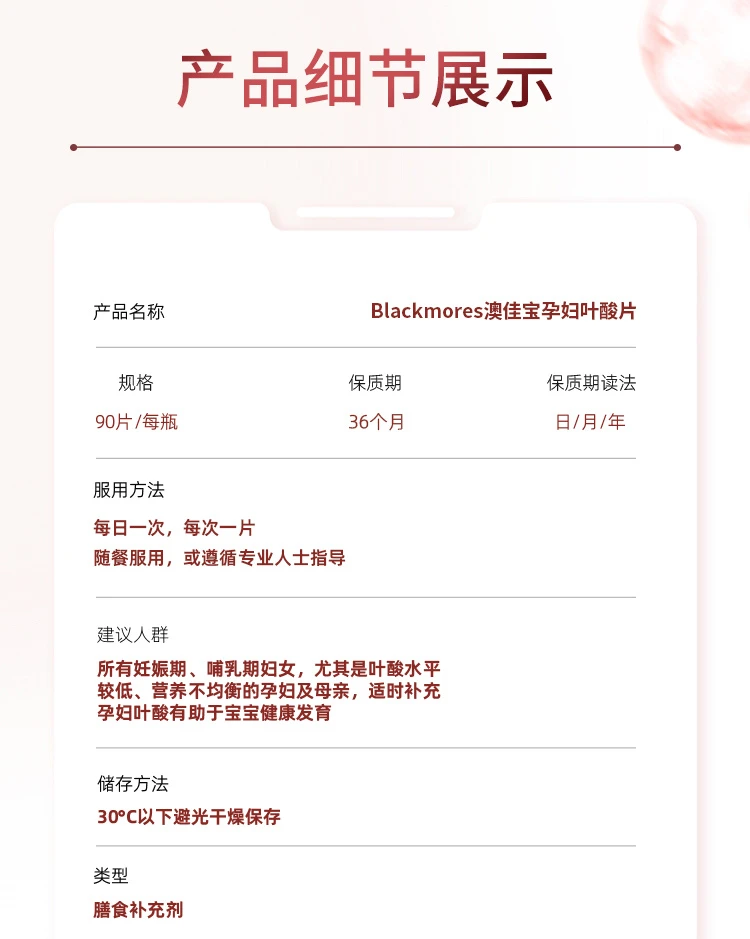 产品细节展示

产品名称 Blackmores澳佳宝孕妇叶酸片

| 规格 | 保质期 | 保质期读法 |
|---|---|---|
| 90片/每瓶 | 36个月 | 日/月/年 |

服用方法
每日一次，每次一片
随餐服用，或遵循专业人士指导

建议人群
所有妊娠期、哺乳期妇女，尤其是叶酸水平较低、营养不均衡的孕妇及母亲，适时补充孕妇叶酸有助于宝宝健康发育

储存方法
30°C以下避光干燥保存

类型
膳食补充剂